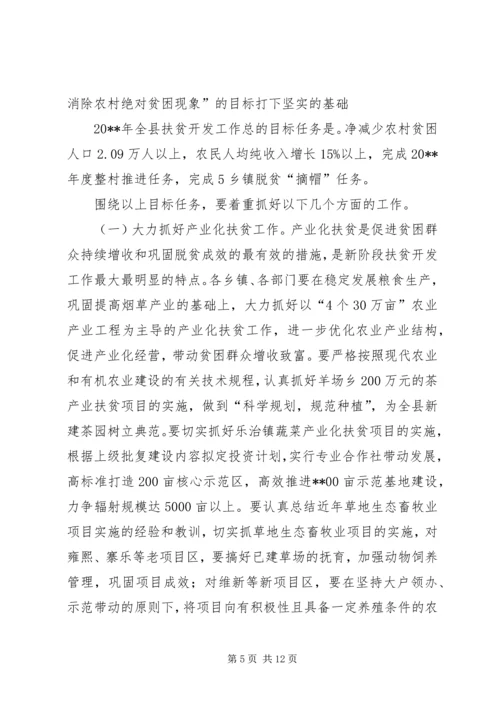 消除农村绝对贫困现象”的目标打下坚实的基础

20**年全县扶贫开发工作总的目标任务是。净减少农村贫困人口2.09万人以上，农民人均纯收入增长15%以上，完成20**年度整村推进任务，完成5乡镇脱贫“摘帽”任务。

围绕以上目标任务，要着重抓好以下几个方面的工作。

（一）大力抓好产业化扶贫工作。产业化扶贫是促进贫困群众持续增收和巩固脱贫成效的最有效的措施，是新阶段扶贫开发工作最大最明显的特点。各乡镇、各部门要在稳定发展粮食生产，巩固提高烟草产业的基础上，大力抓好以“4个30万亩”农业产业工程为主导的产业化扶贫工作，进一步优化农业产业结构，促进产业化经营，带动贫困群众增收致富。要严格按照现代农业和有机农业建设的有关技术规程，认真抓好羊场乡200万元的茶产业扶贫项目的实施，做到“科学规划，规范种植”，为全县新建茶园树立典范。要切实抓好乐治镇蔬菜产业化扶贫项目的实施，根据上级批复建设内容拟定投资计划，实行专业合作社带动发展，高标准打造200亩核心示范区，高效推进**00亩示范基地建设，力争辐射规模达5000亩以上。要认真总结近年草地生态畜牧业项目实施的经验和教训，切实抓草地生态畜牧业项目的实施，对雍熙、寨乐等老项目区，要搞好已建草场的抚育，加强动物饲养管理，巩固项目成效；对维新等新项目区，要在坚持大户领办、示范带动的原则下，将项目向有积极性且具备一定养殖条件的农

第5页 共12页